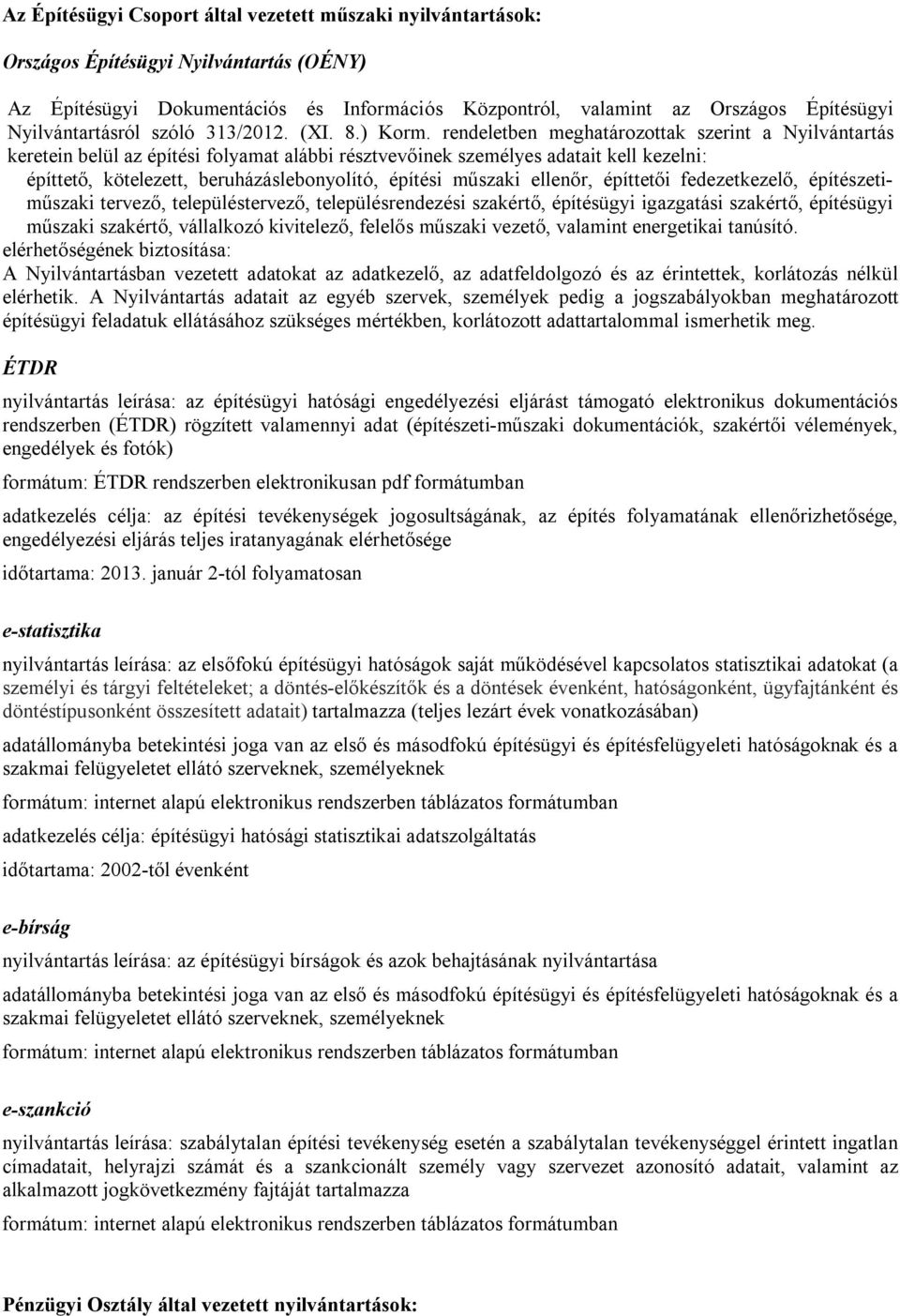 Az Építésügyi Csoport által vezetett műszaki nyilvántartások:

Országos Építésügyi Nyilvántartás (OÉNY)

Az Építésügyi Dokumentációs és Információs Központról, valamint az Országos Építésügyi Nyilvántartásról szóló 313/2012. (XI. 8.) Korm. rendeletben meghatározottak szerint a Nyilvántartás keretein belül az építési folyamat alábbi résztvevőinek személyes adatait kell kezelni:

építtető, kötelezett, beruházáslebonyolító, építési műszaki ellenőr, építtetői fedezetkezelő, építészeti-műszaki tervező, településtervező, településrendezési szakértő, építésügyi igazgatási szakértő, építésügyi műszaki szakértő, vállalkozó kivitelező, felelős műszaki vezető, valamint energetikai tanúsító.

elérhetőségének biztosítása:

A Nyilvántartásban vezetett adatokat az adatkezelő, az adatfeldolgozó és az érintettek, korlátozás nélkül elérhetik. A Nyilvántartás adatait az egyéb szervek, személyek pedig a jogszabályokban meghatározott építésügyi feladatuk ellátásához szükséges mértékben, korlátozott adattartalommal ismerhetik meg.

ÉTDR

nyilvántartás leírása: az építésügyi hatósági engedélyezési eljárást támogató elektronikus dokumentációs rendszerben (ÉTDR) rögzített valamennyi adat (építészeti-műszaki dokumentációk, szakértői vélemények, engedélyek és fotók)

formátum: ÉTDR rendszerben elektronikusan pdf formátumban

adatkezelés célja: az építési tevékenységek jogosultságának, az építés folyamatának ellenőrizhetősége, engedélyezési eljárás teljes iratanyagának elérhetősége

időtartama: 2013. január 2-tól folyamatosan

e-statisztika

nyilvántartás leírása: az elsőfokú építésügyi hatóságok saját működésével kapcsolatos statisztikai adatokat (a személyi és tárgyi feltételeket; a döntés-előkészítők és a döntések évenként, hatóságonként, ügyfajtánként és döntéstípusonként összesített adatait) tartalmazza (teljes lezárt évek vonatkozásában)

adatállományba betekintési joga van az első és másodfokú építésügyi és építésfelügyeleti hatóságoknak és a szakmai felügyeletet ellátó szerveknek, személyeknek

formátum: internet alapú elektronikus rendszerben táblázatos formátumban

adatkezelés célja: építésügyi hatósági statisztikai adatszolgáltatás

időtartama: 2002-től évenként

e-bírság

nyilvántartás leírása: az építésügyi bírságok és azok behajtásának nyilvántartása

adatállományba betekintési joga van az első és másodfokú építésügyi és építésfelügyeleti hatóságoknak és a szakmai felügyeletet ellátó szerveknek, személyeknek

formátum: internet alapú elektronikus rendszerben táblázatos formátumban

e-szankció

nyilvántartás leírása: szabálytalan építési tevékenység esetén a szabálytalan tevékenységgel érintett ingatlan címadatait, helyrajzi számát és a szankcionált személy vagy szervezet azonosító adatait, valamint az alkalmazott jogkövetkezmény fajtáját tartalmazza

formátum: internet alapú elektronikus rendszerben táblázatos formátumban

Pénzügyi Osztály által vezetett nyilvántartások: